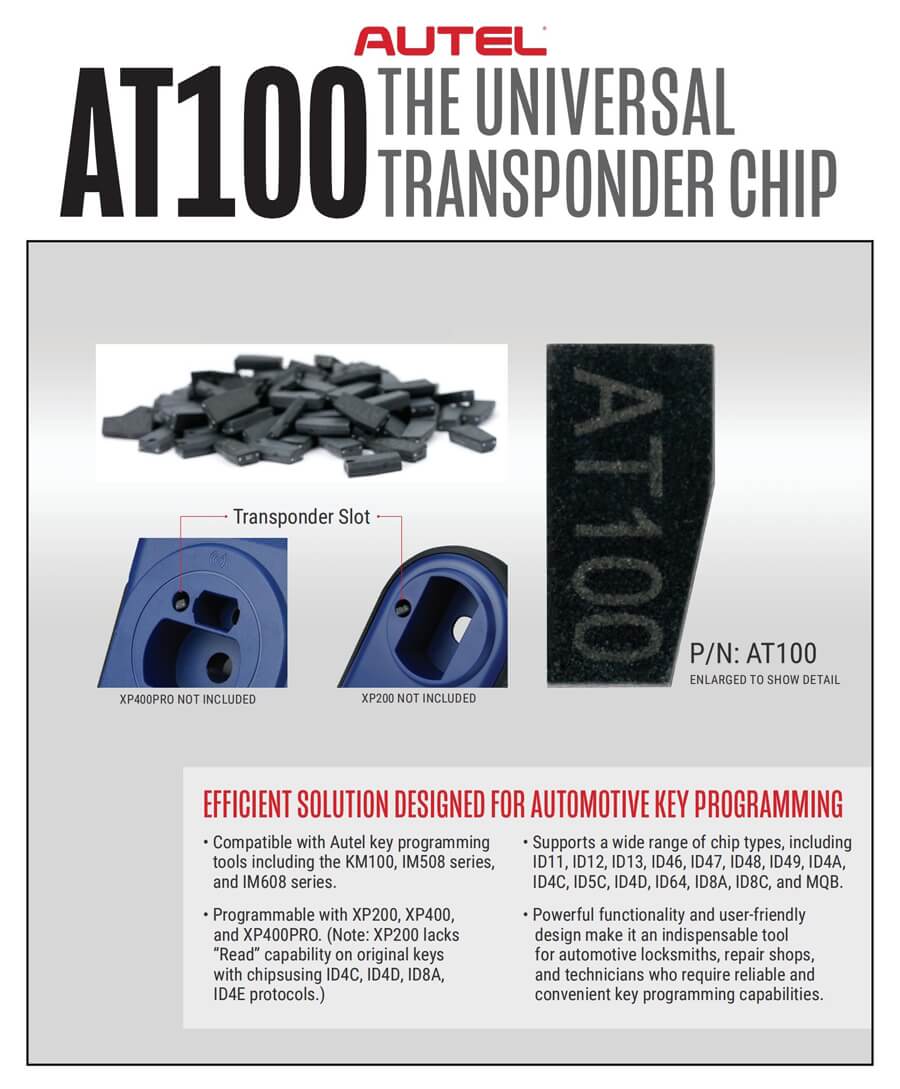 AUTEL

AT100 THE UNIVERSAL TRANSPONDER CHIP

Transponder Slot

XP400PRO NOT INCLUDED

XP200 NOT INCLUDED

AT100

P/N: AT100
ENLARGED TO SHOW DETAIL

EFFICIENT SOLUTION DESIGNED FOR AUTOMOTIVE KEY PROGRAMMING

• Compatible with Autel key programming tools including the KM100, IM508 series, and IM608 series.

• Programmable with XP200, XP400, and XP400PRO. (Note: XP200 lacks "Read" capability on original keys with chipsusing ID4C, ID4D, ID8A, ID4E protocols.)

• Supports a wide range of chip types, including ID11, ID12, ID13, ID46, ID47, ID48, ID49, ID4A, ID4C, ID5C, ID4D, ID64, ID8A, ID8C, and MQB.

• Powerful functionality and user-friendly design make it an indispensable tool for automotive locksmiths, repair shops, and technicians who require reliable and convenient key programming capabilities.